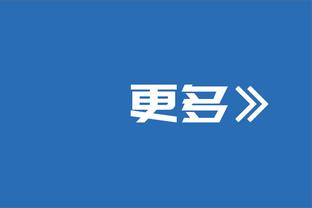 更多》